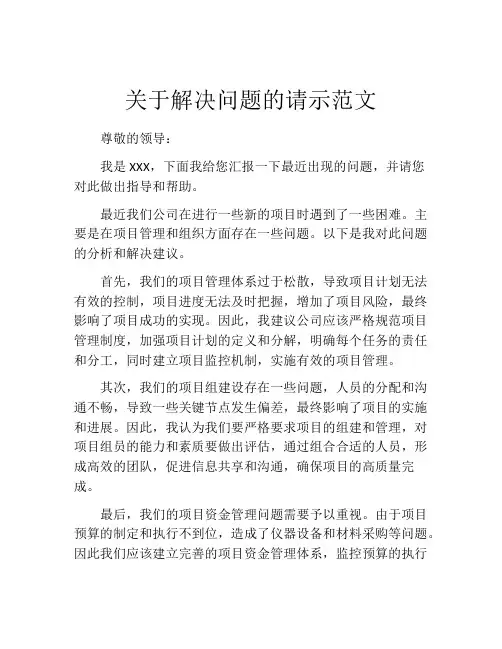 关于解决问题的请示范文

尊敬的领导：

我是 XXX，下面我给您汇报一下最近出现的问题，并请您对此做出指导和帮助。

最近我们公司在进行一些新的项目时遇到了一些困难。主要是在项目管理和组织方面存在一些问题。以下是我对此问题的分析和解决建议。

首先，我们的项目管理体系过于松散，导致项目计划无法有效的控制，项目进度无法及时把握，增加了项目风险，最终影响了项目成功的实现。因此，我建议公司应该严格规范项目管理制度，加强项目计划的定义和分解，明确每个任务的责任和分工，同时建立项目监控机制，实施有效的项目管理。

其次，我们的项目组建设存在一些问题，人员的分配和沟通不畅，导致一些关键节点发生偏差，最终影响了项目的实施和进展。因此，我认为我们要严格要求项目的组建和管理，对项目组员的能力和素质要做出评估，通过组合合适的人员，形成高效的团队，促进信息共享和沟通，确保项目的高质量完成。

最后，我们的项目资金管理问题需要予以重视。由于项目预算的制定和执行不到位，造成了仪器设备和材料采购等问题。因此我们应该建立完善的项目资金管理体系，监控预算的执行